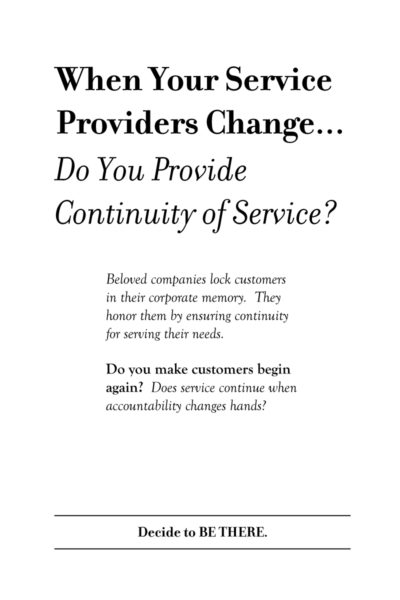 When Your Service Providers Change…
Do You Provide Continuity of Service?

Beloved companies lock customers in their corporate memory. They honor them by ensuring continuity for serving their needs.

Do you make customers begin again? Does service continue when accountability changes hands?

Decide to BE THERE.